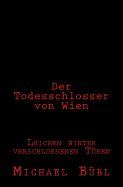 Der Todesschlosser von Wien

Leichen hinter verschlossenen Türen

Michael Bübl